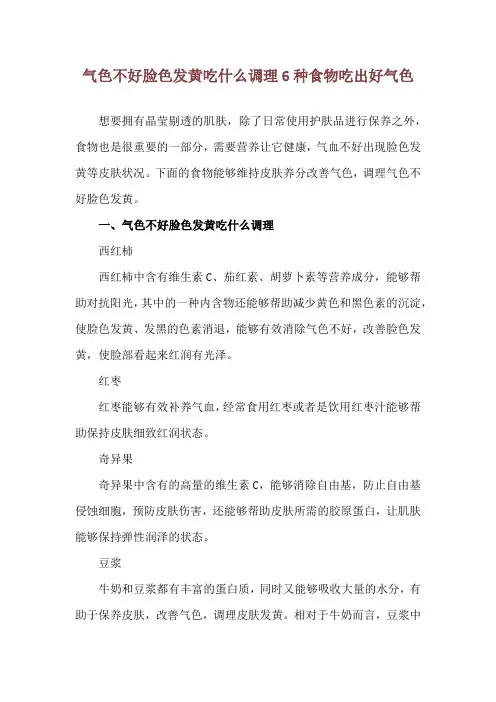 气色不好脸色发黄吃什么调理 6 种食物吃出好气色

想要拥有晶莹剔透的肌肤，除了日常使用护肤品进行保养之外，食物也是很重要的一部分，需要营养让它健康，气血不好出现脸色发黄等皮肤状况。下面的食物能够维持皮肤养分改善气色，调理气色不好脸色发黄。

一、气色不好脸色发黄吃什么调理

西红柿

西红柿中含有维生素 C、茄红素、胡萝卜素等营养成分，能够帮助对抗阳光，其中的一种内含物还能够帮助减少黄色和黑色素的沉淀，使脸色发黄、发黑的色素消退，能够有效消除气色不好，改善脸色发黄，使脸部看起来红润有光泽。

红枣

红枣能够有效补养气血，经常食用红枣或者是饮用红枣汁能够帮助保持皮肤细致红润状态。

奇异果

奇异果中含有的高量的维生素 C，能够消除自由基，防止自由基侵蚀细胞，预防皮肤伤害，还能够帮助皮肤所需的胶原蛋白，让肌肤能够保持弹性润泽的状态。

豆浆

牛奶和豆浆都有丰富的蛋白质，同时又能够吸收大量的水分，有助于保养皮肤，改善气色，调理皮肤发黄。相对于牛奶而言，豆浆中